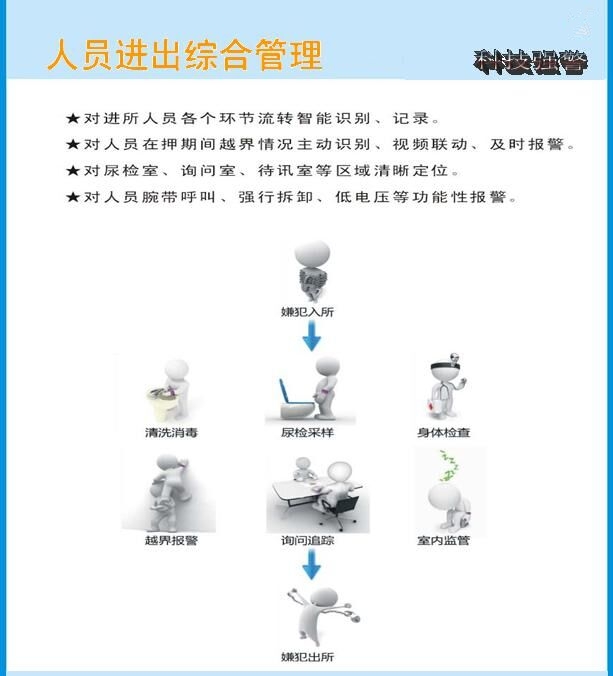 人员进出综合管理

科技强警

★对进所人员各个环节流转智能识别、记录。
★对人员在押期间越界情况主动识别、视频联动、及时报警。
★对尿检室、询问室、待讯室等区域清晰定位。
★对人员腕带呼叫、强行拆卸、低电压等功能性报警。

嫌犯入所

清洗消毒

尿检采样

身体检查

越界报警

询问追踪

室内监管

嫌犯出所